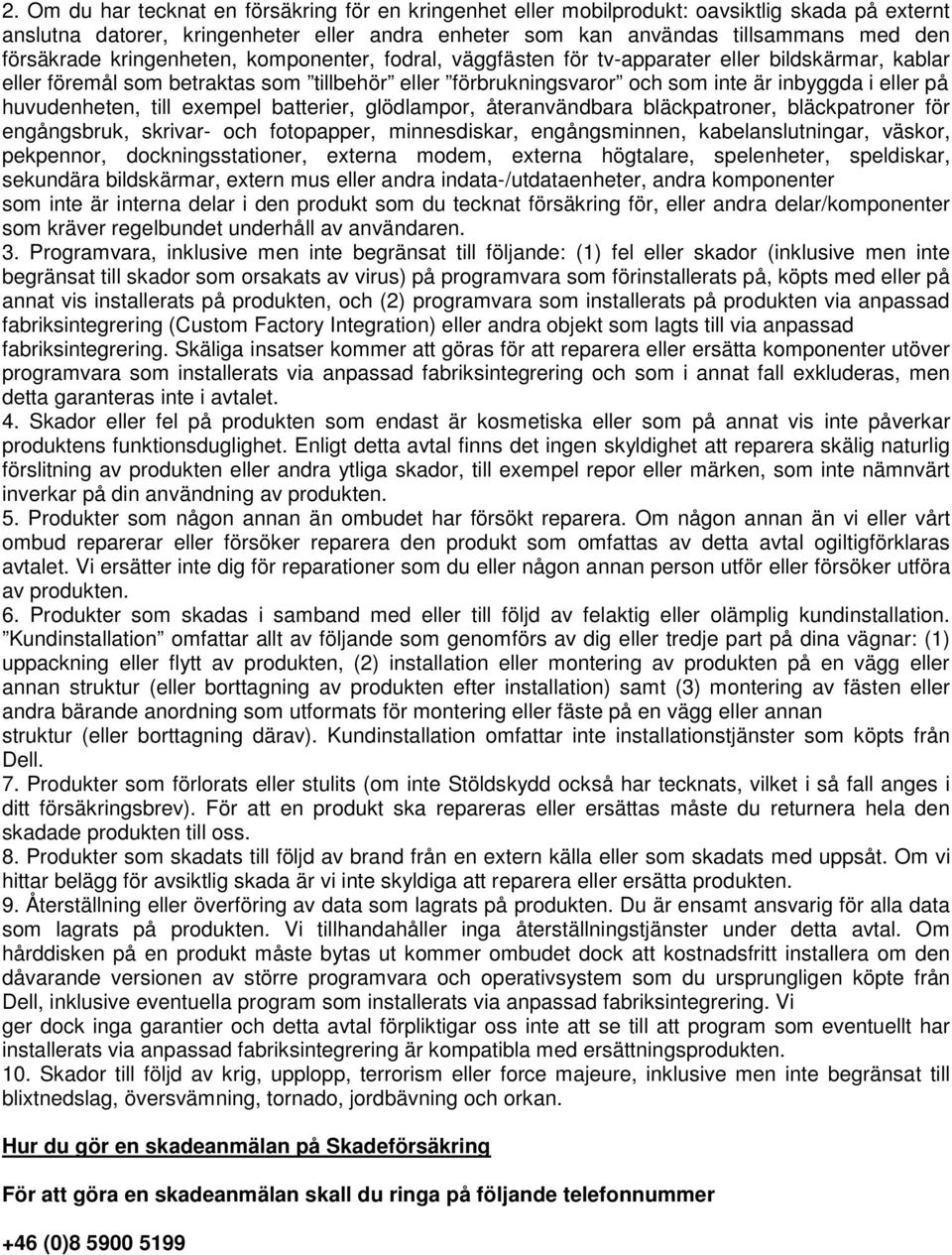 2. Om du har tecknat en försäkring för en kringenhet eller mobilprodukt: oavsiktlig skada på externt anslutna datorer, kringenheter eller andra enheter som kan användas tillsammans med den försäkrade kringenheten, komponenter, fodral, väggfästen för tv-apparater eller bildskärmar, kablar eller föremål som betraktas som ”tillbehör” eller ”förbrukningsvaror” och som inte är inbyggda i eller på huvudenheten, till exempel batterier, glödlampor, återanvändbara bläckpatroner, bläckpatroner för engångsbruk, skrivar- och fotopapper, minnesdiskar, engångsminnen, kabelanslutningar, väskor, pekpennor, dockningsstationer, externa modem, externa högtalare, spelenheter, speldiskar, sekundära bildskärmar, extern mus eller andra indata-/utdataenheter, andra komponenter som inte är interna delar i den produkt som du tecknat försäkring för, eller andra delar/komponenter som kräver regelbundet underhåll av användaren.
3. Programvara, inklusive men inte begränsat till följande: (1) fel eller skador (inklusive men inte begränsat till skador som orsakats av virus) på programvara som förinstallerats på, köpts med eller på annat vis installerats på produkten, och (2) programvara som installerats på produkten via anpassad fabriksintegrering (Custom Factory Integration) eller andra objekt som lagts till via anpassad fabriksintegrering. Skäliga insatser kommer att göras för att reparera eller ersätta komponenter utöver programvara som installerats via anpassad fabriksintegrering och som i annat fall exkluderas, men detta garanteras inte i avtalet.
4. Skador eller fel på produkten som endast är kosmetiska eller som på annat vis inte påverkar produktens funktionsduglighet. Enligt detta avtal finns det ingen skyldighet att reparera skälig naturlig förslitning av produkten eller andra ytliga skador, till exempel repor eller märken, som inte nämnvärt inverkar på din användning av produkten.
5. Produkter som någon annan än ombudet har försökt reparera. Om någon annan än vi eller vårt ombud reparerar eller försöker reparera den produkt som omfattas av detta avtal ogiltigförklaras avtalet. Vi ersätter inte dig för reparationer som du eller någon annan person utför eller försöker utföra av produkten.
6. Produkter som skadas i samband med eller till följd av felaktig eller olämplig kundinstallation. ”Kundinstallation” omfattar allt av följande som genomförs av dig eller tredje part på dina vägnar: (1) uppackning eller flytt av produkten, (2) installation eller montering av produkten på en vägg eller annan struktur (eller borttagning av produkten efter installation) samt (3) montering av fästen eller andra bärande anordning som utformats för montering eller fäste på en vägg eller annan struktur (eller borttagning därav). Kundinstallation omfattar inte installationstjänster som köpts från Dell.
7. Produkter som förlorats eller stulits (om inte Stöldskydd också har tecknats, vilket i så fall anges i ditt försäkringsbrev). För att en produkt ska repareras eller ersättas måste du returnera hela den skadade produkten till oss.
8. Produkter som skadats till följd av brand från en extern källa eller som skadats med uppsåt. Om vi hittar belägg för avsiktlig skada är vi inte skyldiga att reparera eller ersätta produkten.
9. Återställning eller överföring av data som lagrats på produkten. Du är ensamt ansvarig för alla data som lagrats på produkten. Vi tillhandahåller inga återställningstjänster under detta avtal. Om hårddisken på en produkt måste bytas ut kommer ombudet dock att kostnadsfritt installera om den dåvarande versionen av större programvara och operativsystem som du ursprungligen köpte från Dell, inklusive eventuella program som installerats via anpassad fabriksintegrering. Vi ger dock inga garantier och detta avtal förpliktigar oss inte att se till att program som eventuellt har installerats via anpassad fabriksintegrering är kompatibla med ersättningsprodukten.
10. Skador till följd av krig, upplopp, terrorism eller force majeure, inklusive men inte begränsat till blixtnedslag, översvämning, tornado, jordbävning och orkan.

Hur du gör en skadeanmälan på Skadeförsäkring

För att göra en skadeanmälan skall du ringa på följande telefonnummer

+46 (0)8 5900 5199